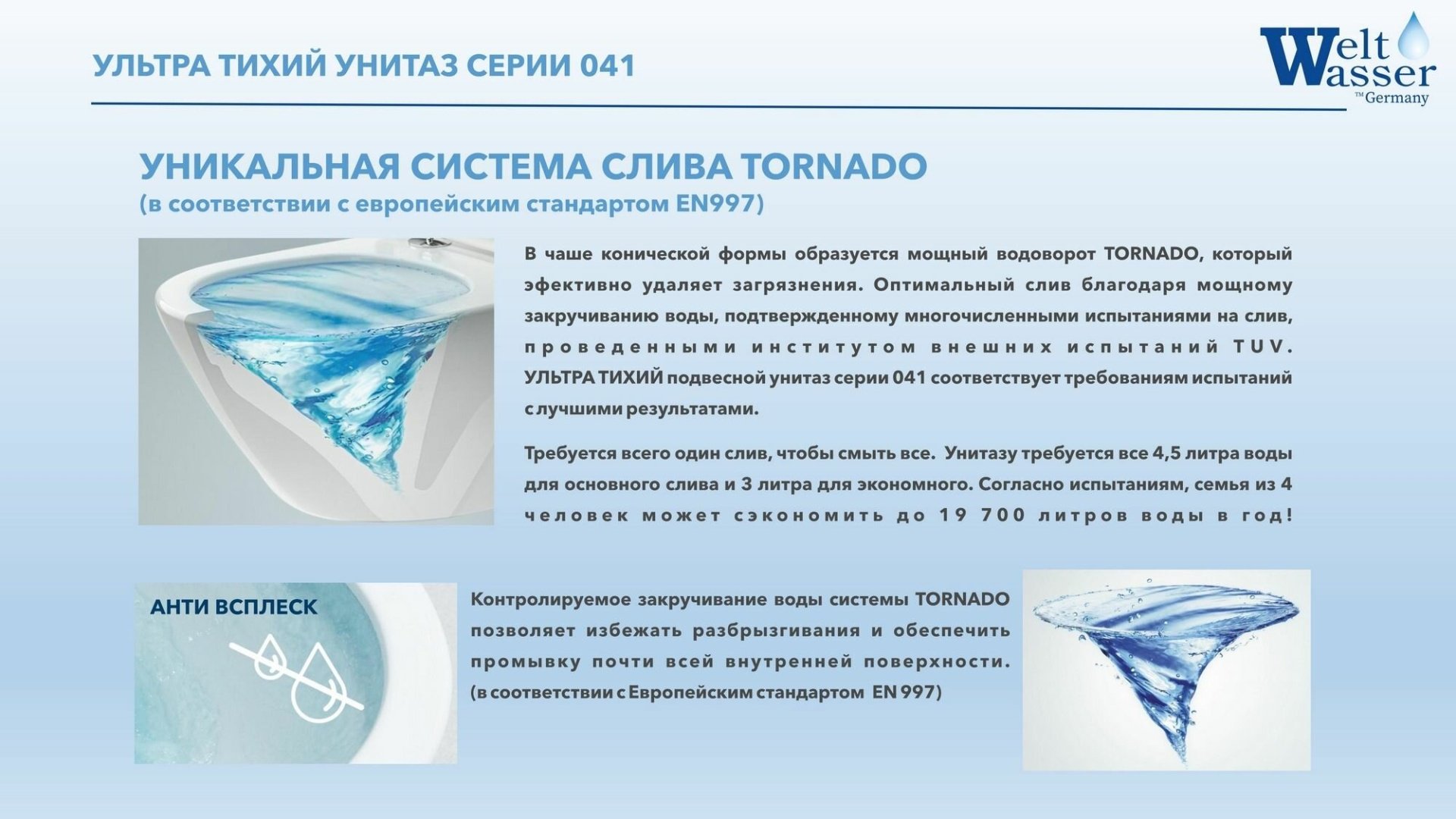 УЛЬТРА ТИХИЙ УНИТАЗ СЕРИИ 041

Welt Wasser
™Germany

УНИКАЛЬНАЯ СИСТЕМА СЛИВА TORNADO
(в соответствии с европейским стандартом EN997)

В чаше конической формы образуется мощный водоворот TORNADO, который эфективно удаляет загрязнения. Оптимальный слив благодаря мощному закручиванию воды, подтвержденному многочисленными испытаниями на слив, проведенными институтом внешних испытаний TUV. УЛЬТРА ТИХИЙ подвесной унитаз серии 041 соответствует требованиям испытаний с лучшими результатами.

Требуется всего один слив, чтобы смыть все. Унитазу требуется все 4,5 литра воды для основного слива и 3 литра для экономного. Согласно испытаниям, семья из 4 человек может сэкономить до 19 700 литров воды в год!

АНТИ ВСПЛЕСК

Контролируемое закручивание воды системы TORNADO позволяет избежать разбрызгивания и обеспечить промывку почти всей внутренней поверхности. (в соответствии с Европейским стандартом EN 997)